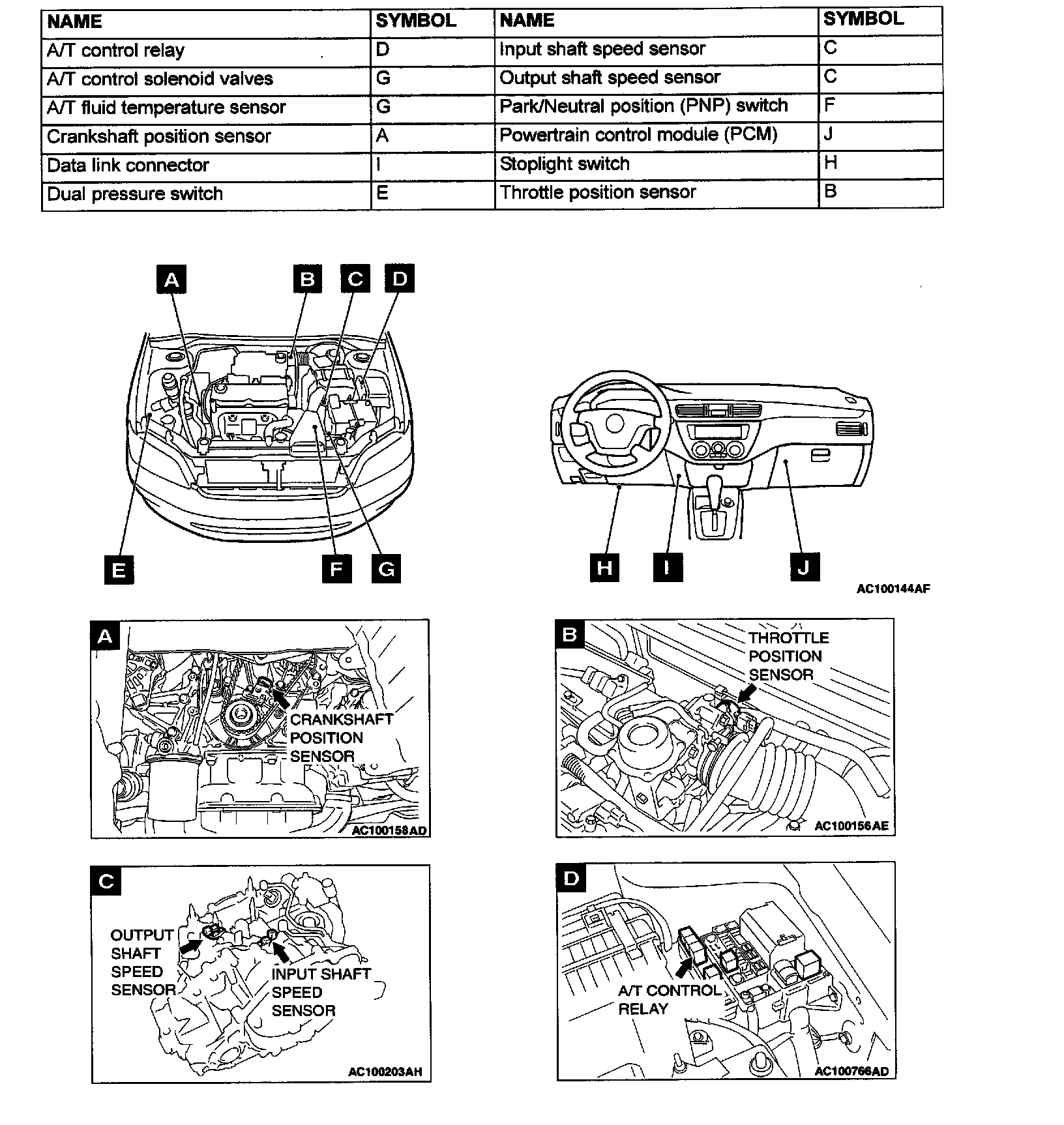 | NAME | SYMBOL | NAME | SYMBOL |
|---|---|---|---|
| A/T control relay | D | Input shaft speed sensor | C |
| A/T control solenoid valves | G | Output shaft speed sensor | C |
| A/T fluid temperature sensor | G | Park/Neutral position (PNP) switch | F |
| Crankshaft position sensor | A | Powertrain control module (PCM) | J |
| Data link connector | I | Stoplight switch | H |
| Dual pressure switch | E | Throttle position sensor | B |

A B C D

E F G

H I J

AC100144AF

A
CRANKSHAFT POSITION SENSOR
AC100158AD

B
THROTTLE POSITION SENSOR
AC100156AE

C
OUTPUT SHAFT SPEED SENSOR
INPUT SHAFT SPEED SENSOR
AC100203AH

D
A/T CONTROL RELAY
AC100766AD